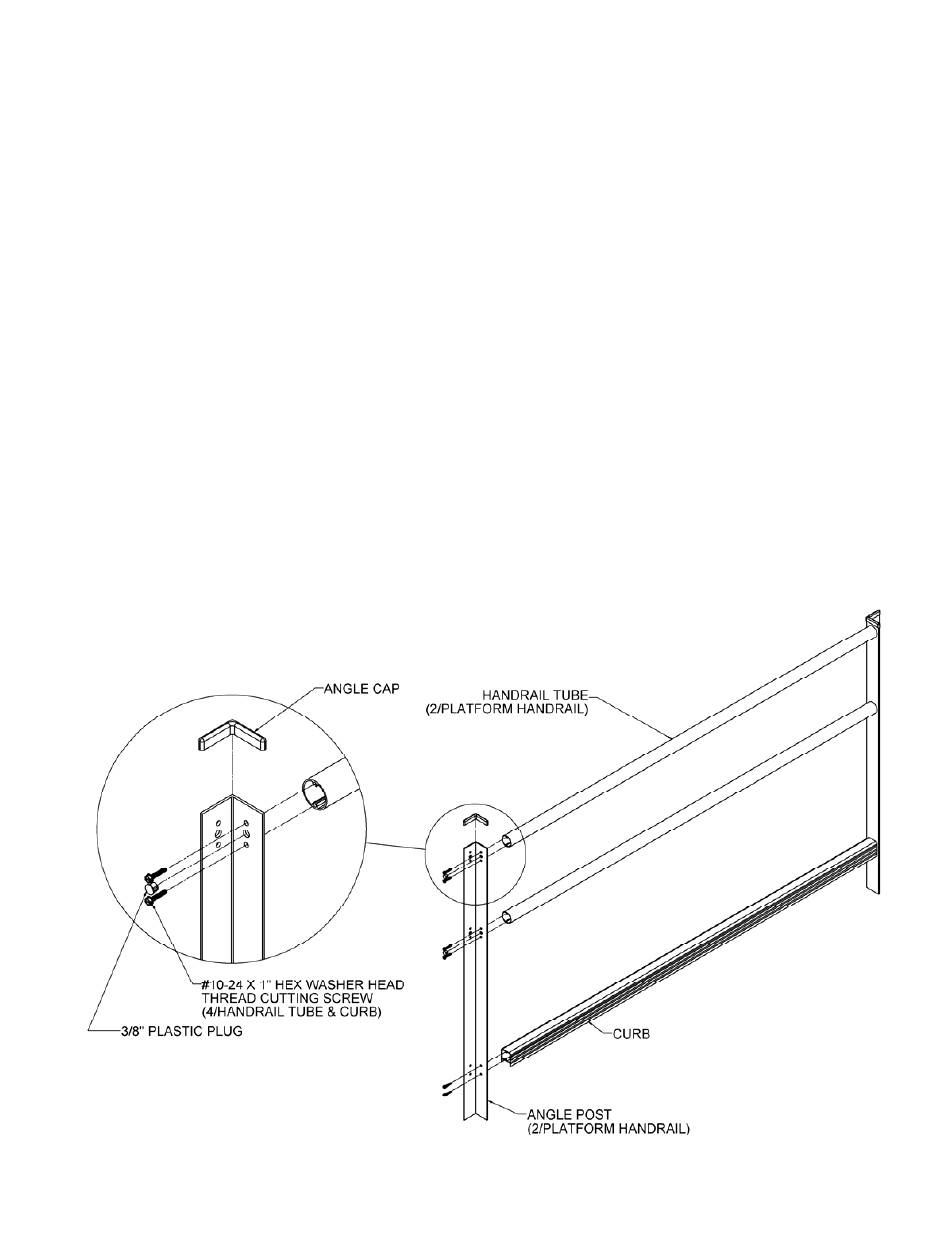 ANGLE CAP

HANDRAIL TUBE
(2/PLATFORM HANDRAIL)

#10-24 X 1" HEX WASHER HEAD
THREAD CUTTING SCREW
(4/HANDRAIL TUBE & CURB)

3/8" PLASTIC PLUG

CURB

ANGLE POST
(2/PLATFORM HANDRAIL)